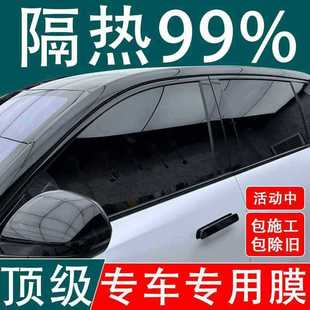 隔热99%

活动中

包施工
包除旧

顶级 专车专用膜